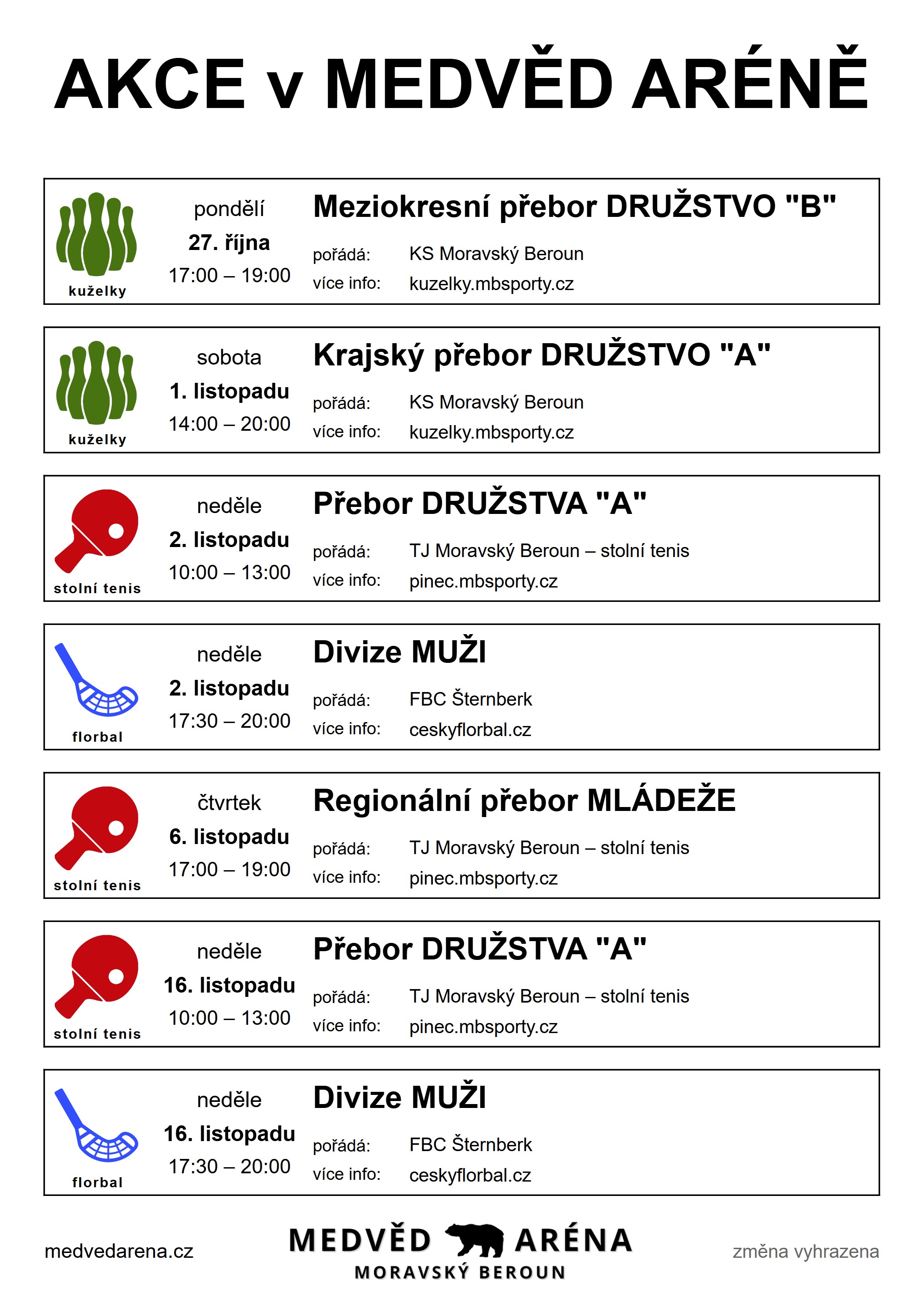 AKCE v MEDVĚD ARÉNĚ

kuželky

pondělí
27. října
17:00 – 19:00

Meziokresní přebor DRUŽSTVO "B"
pořádá: KS Moravský Beroun
více info: kuzelky.mbsporty.cz

kuželky

sobota
1. listopadu
14:00 – 20:00

Krajský přebor DRUŽSTVO "A"
pořádá: KS Moravský Beroun
více info: kuzelky.mbsporty.cz

stolní tenis

neděle
2. listopadu
10:00 – 13:00

Přebor DRUŽSTVA "A"
pořádá: TJ Moravský Beroun – stolní tenis
více info: pinec.mbsporty.cz

florbal

neděle
2. listopadu
17:30 – 20:00

Divize MUŽI
pořádá: FBC Šternberk
více info: ceskyflorbal.cz

stolní tenis

čtvrtek
6. listopadu
17:00 – 19:00

Regionální přebor MLÁDEŽE
pořádá: TJ Moravský Beroun – stolní tenis
více info: pinec.mbsporty.cz

stolní tenis

neděle
16. listopadu
10:00 – 13:00

Přebor DRUŽSTVA "A"
pořádá: TJ Moravský Beroun – stolní tenis
více info: pinec.mbsporty.cz

florbal

neděle
16. listopadu
17:30 – 20:00

Divize MUŽI
pořádá: FBC Šternberk
více info: ceskyflorbal.cz

medvedarena.cz

MEDVĚD ARÉNA
MORAVSKÝ BEROUN

změna vyhrazena